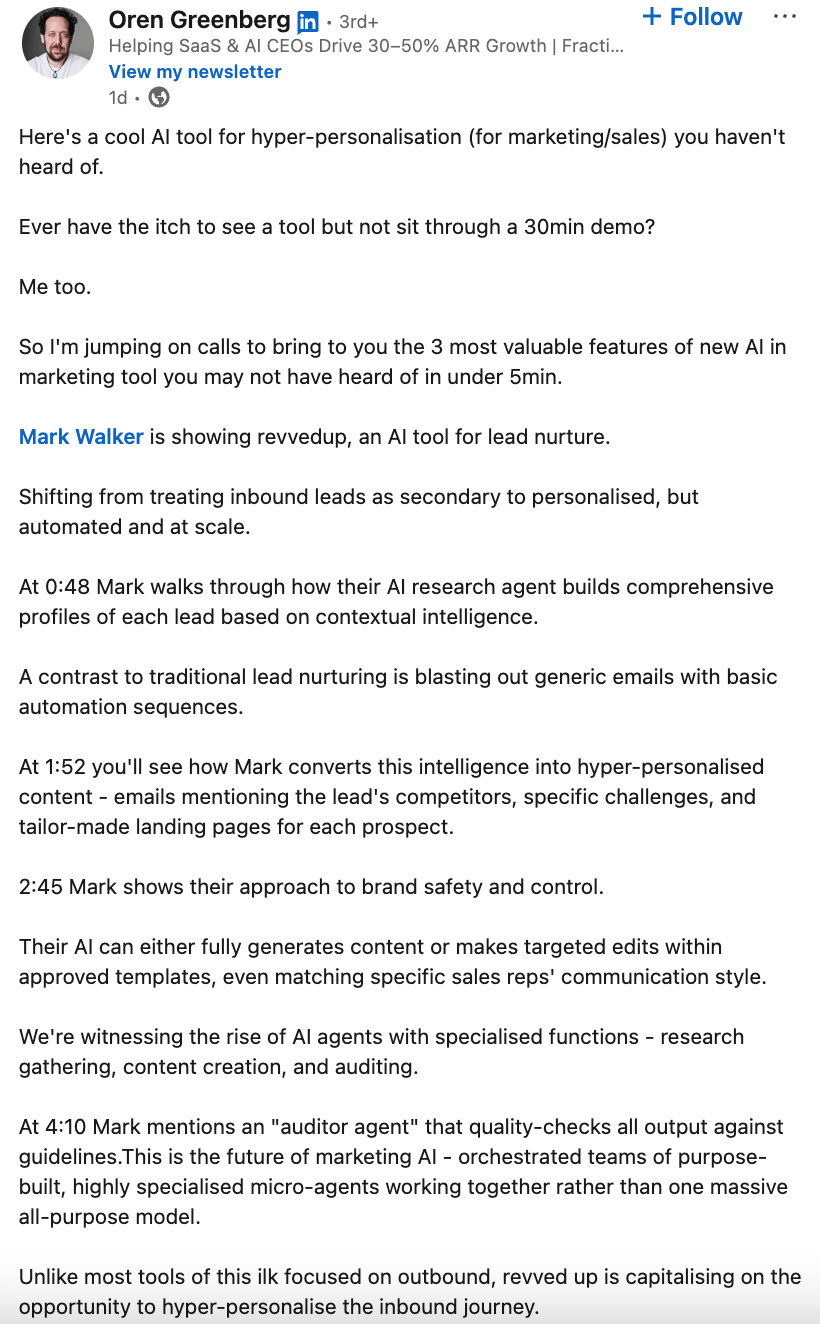 Oren Greenberg in • 3rd+
+ Follow ···
Helping SaaS & AI CEOs Drive 30–50% ARR Growth | Fracti...
View my newsletter
1d •

Here's a cool AI tool for hyper-personalisation (for marketing/sales) you haven't heard of.

Ever have the itch to see a tool but not sit through a 30min demo?

Me too.

So I'm jumping on calls to bring to you the 3 most valuable features of new AI in marketing tool you may not have heard of in under 5min.

Mark Walker is showing revvedup, an AI tool for lead nurture.

Shifting from treating inbound leads as secondary to personalised, but automated and at scale.

At 0:48 Mark walks through how their AI research agent builds comprehensive profiles of each lead based on contextual intelligence.

A contrast to traditional lead nurturing is blasting out generic emails with basic automation sequences.

At 1:52 you'll see how Mark converts this intelligence into hyper-personalised content - emails mentioning the lead's competitors, specific challenges, and tailor-made landing pages for each prospect.

2:45 Mark shows their approach to brand safety and control.

Their AI can either fully generates content or makes targeted edits within approved templates, even matching specific sales reps' communication style.

We're witnessing the rise of AI agents with specialised functions - research gathering, content creation, and auditing.

At 4:10 Mark mentions an "auditor agent" that quality-checks all output against guidelines.This is the future of marketing AI - orchestrated teams of purpose-built, highly specialised micro-agents working together rather than one massive all-purpose model.

Unlike most tools of this ilk focused on outbound, revved up is capitalising on the opportunity to hyper-personalise the inbound journey.